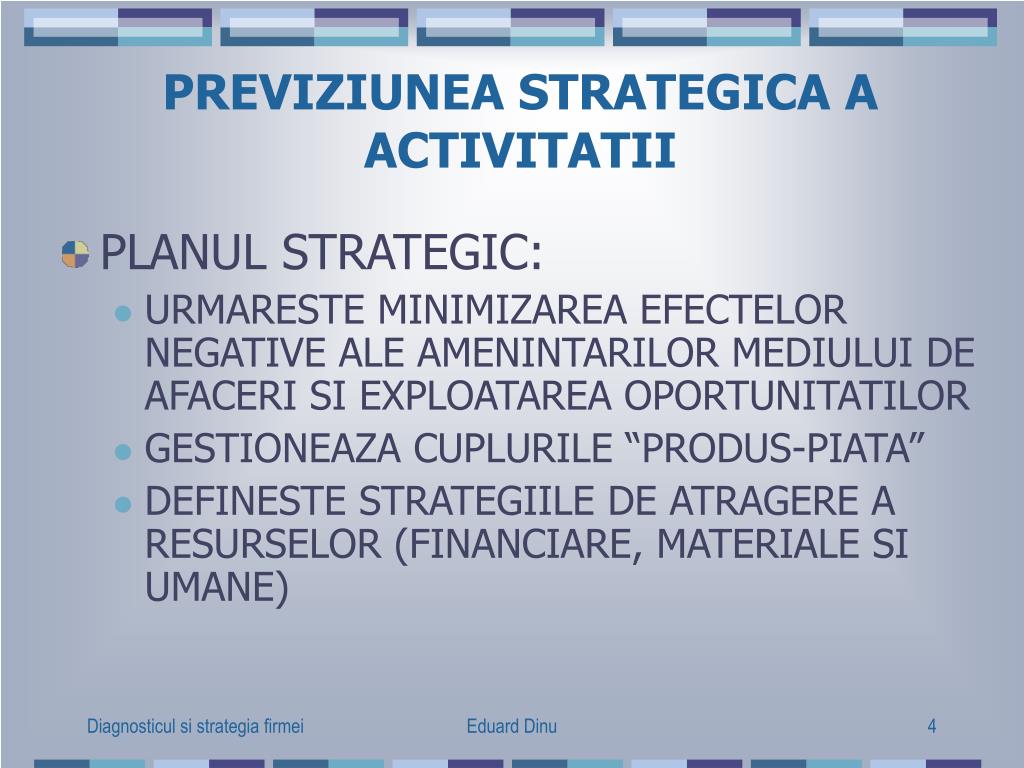 PREVIZIUNEA STRATEGICA A ACTIVITATII

PLANUL STRATEGIC:

URMARESTE MINIMIZAREA EFECTELOR NEGATIVE ALE AMENINTARILOR MEDIULUI DE AFACERI SI EXPLOATAREA OPORTUNITATILOR

GESTIONEAZA CUPLURILE “PRODUS-PIATA”

DEFINESTE STRATEGIILE DE ATRAGERE A RESURSELOR (FINANCIARE, MATERIALE SI UMANE)

Diagnosticul si strategia firmei

Eduard Dinu

4